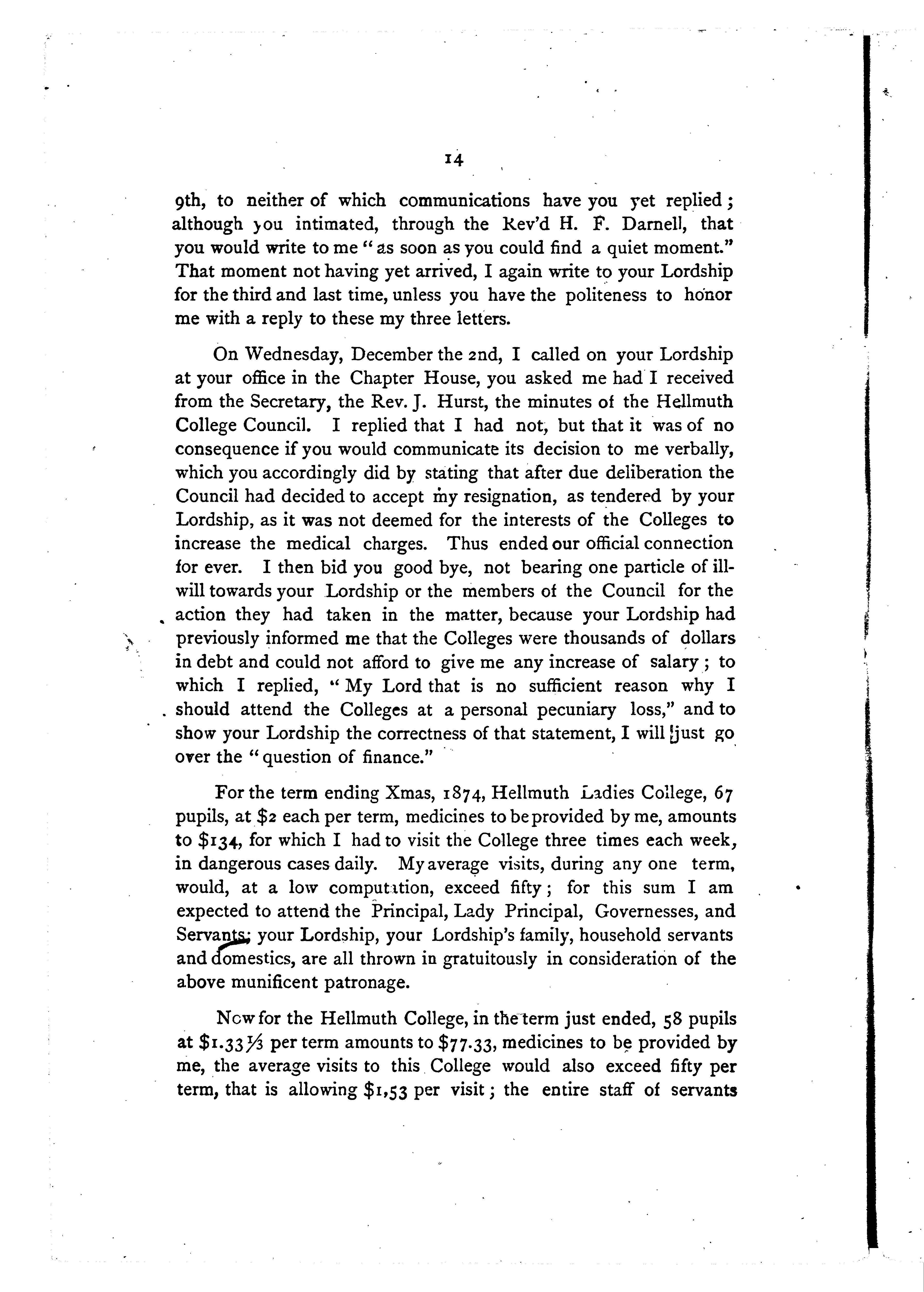 14

9th, to neither of which communications have you yet replied; although you intimated, through the Rev'd H. F. Darnell, that you would write to me "as soon as you could find a quiet moment." That moment not having yet arrived, I again write to your Lordship for the third and last time, unless you have the politeness to honor me with a reply to these my three letters.

On Wednesday, December the 2nd, I called on your Lordship at your office in the Chapter House, you asked me had I received from the Secretary, the Rev. J. Hurst, the minutes of the Hellmuth College Council. I replied that I had not, but that it was of no consequence if you would communicate its decision to me verbally, which you accordingly did by stating that after due deliberation the Council had decided to accept my resignation, as tendered by your Lordship, as it was not deemed for the interests of the Colleges to increase the medical charges. Thus ended our official connection for ever. I then bid you good bye, not bearing one particle of ill-will towards your Lordship or the members of the Council for the action they had taken in the matter, because your Lordship had previously informed me that the Colleges were thousands of dollars in debt and could not afford to give me any increase of salary; to which I replied, "My Lord that is no sufficient reason why I should attend the Colleges at a personal pecuniary loss," and to show your Lordship the correctness of that statement, I will just go over the "question of finance."

For the term ending Xmas, 1874, Hellmuth Ladies College, 67 pupils, at $2 each per term, medicines to be provided by me, amounts to $134, for which I had to visit the College three times each week, in dangerous cases daily. My average visits, during any one term, would, at a low computation, exceed fifty; for this sum I am expected to attend the Principal, Lady Principal, Governesses, and Servants; your Lordship, your Lordship's family, household servants and domestics, are all thrown in gratuitously in consideration of the above munificent patronage.

Now for the Hellmuth College, in the term just ended, 58 pupils at $1.33⅓ per term amounts to $77.33, medicines to be provided by me, the average visits to this College would also exceed fifty per term, that is allowing $1,53 per visit; the entire staff of servants